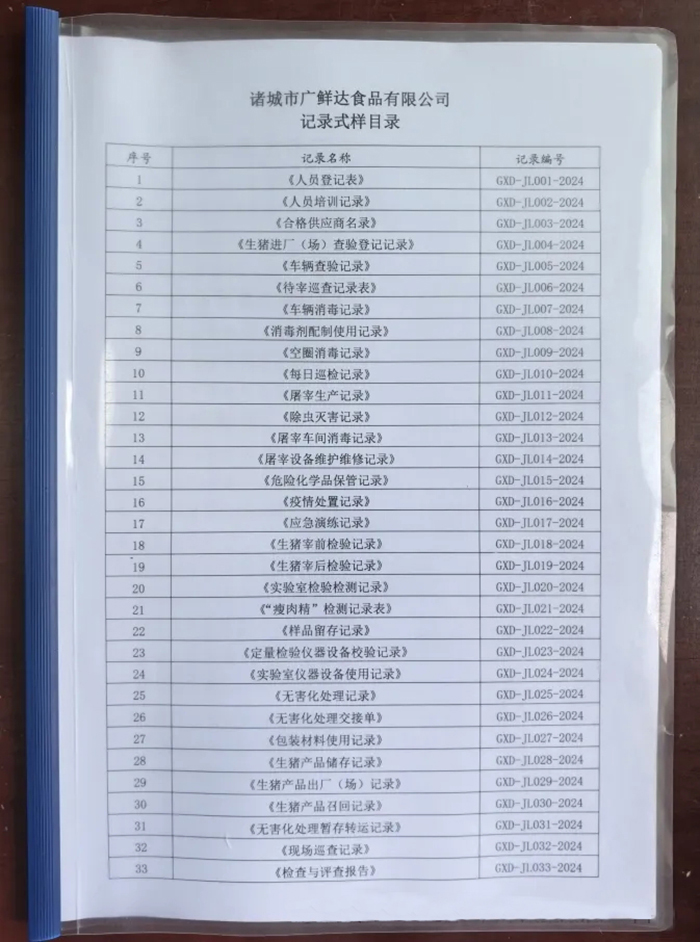 诸城市广鲜达食品有限公司
记录式样目录

| 序号 | 记录名称 | 记录编号 |
|---|---|---|
| 1 | 《人员登记表》 | GXD-JL001-2024 |
| 2 | 《人员培训记录》 | GXD-JL002-2024 |
| 3 | 《合格供应商名录》 | GXD-JL003-2024 |
| 4 | 《生猪进厂（场）查验登记记录》 | GXD-JL004-2024 |
| 5 | 《车辆查验记录》 | GXD-JL005-2024 |
| 6 | 《待宰巡查记录表》 | GXD-JL006-2024 |
| 7 | 《车辆消毒记录》 | GXD-JL007-2024 |
| 8 | 《消毒剂配制使用记录》 | GXD-JL008-2024 |
| 9 | 《空圈消毒记录》 | GXD-JL009-2024 |
| 10 | 《每日巡检记录》 | GXD-JL010-2024 |
| 11 | 《屠宰生产记录》 | GXD-JL011-2024 |
| 12 | 《除虫灭害记录》 | GXD-JL012-2024 |
| 13 | 《屠宰车间消毒记录》 | GXD-JL013-2024 |
| 14 | 《屠宰设备维护维修记录》 | GXD-JL014-2024 |
| 15 | 《危险化学品保管记录》 | GXD-JL015-2024 |
| 16 | 《疫情处置记录》 | GXD-JL016-2024 |
| 17 | 《应急演练记录》 | GXD-JL017-2024 |
| 18 | 《生猪宰前检验记录》 | GXD-JL018-2024 |
| 19 | 《生猪宰后检验记录》 | GXD-JL019-2024 |
| 20 | 《实验室检验检测记录》 | GXD-JL020-2024 |
| 21 | 《“瘦肉精”检测记录表》 | GXD-JL021-2024 |
| 22 | 《样品留存记录》 | GXD-JL022-2024 |
| 23 | 《定量检验仪器设备校验记录》 | GXD-JL023-2024 |
| 24 | 《实验室仪器设备使用记录》 | GXD-JL024-2024 |
| 25 | 《无害化处理记录》 | GXD-JL025-2024 |
| 26 | 《无害化处理交接单》 | GXD-JL026-2024 |
| 27 | 《包装材料使用记录》 | GXD-JL027-2024 |
| 28 | 《生猪产品储存记录》 | GXD-JL028-2024 |
| 29 | 《生猪产品出厂（场）记录》 | GXD-JL029-2024 |
| 30 | 《生猪产品召回记录》 | GXD-JL030-2024 |
| 31 | 《无害化处理暂存转运记录》 | GXD-JL031-2024 |
| 32 | 《现场巡查记录》 | GXD-JL032-2024 |
| 33 | 《检查与评查报告》 | GXD-JL033-2024 |